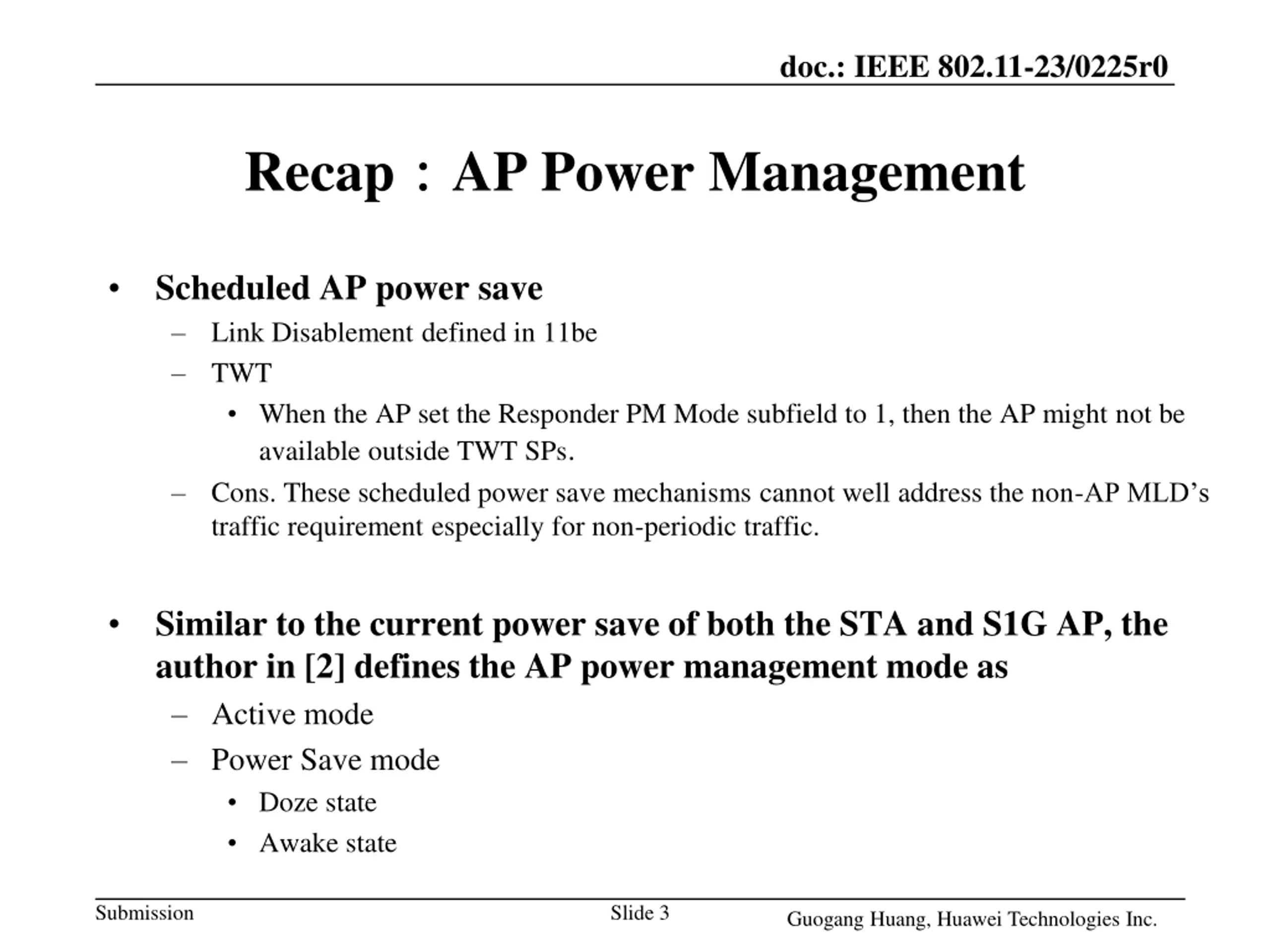 doc.: IEEE 802.11-23/0225r0

Recap：AP Power Management

• Scheduled AP power save
– Link Disablement defined in 11be
– TWT
• When the AP set the Responder PM Mode subfield to 1, then the AP might not be available outside TWT SPs.
– Cons. These scheduled power save mechanisms cannot well address the non-AP MLD’s traffic requirement especially for non-periodic traffic.

• Similar to the current power save of both the STA and S1G AP, the author in [2] defines the AP power management mode as
– Active mode
– Power Save mode
• Doze state
• Awake state

Submission
Slide 3
Guogang Huang, Huawei Technologies Inc.